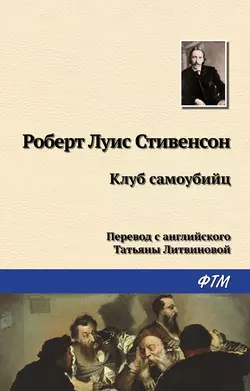 Роберт Луис Стивенсон

Клуб самоубийц

Перевод с английского
Татьяны Литвиновой

ФТМ